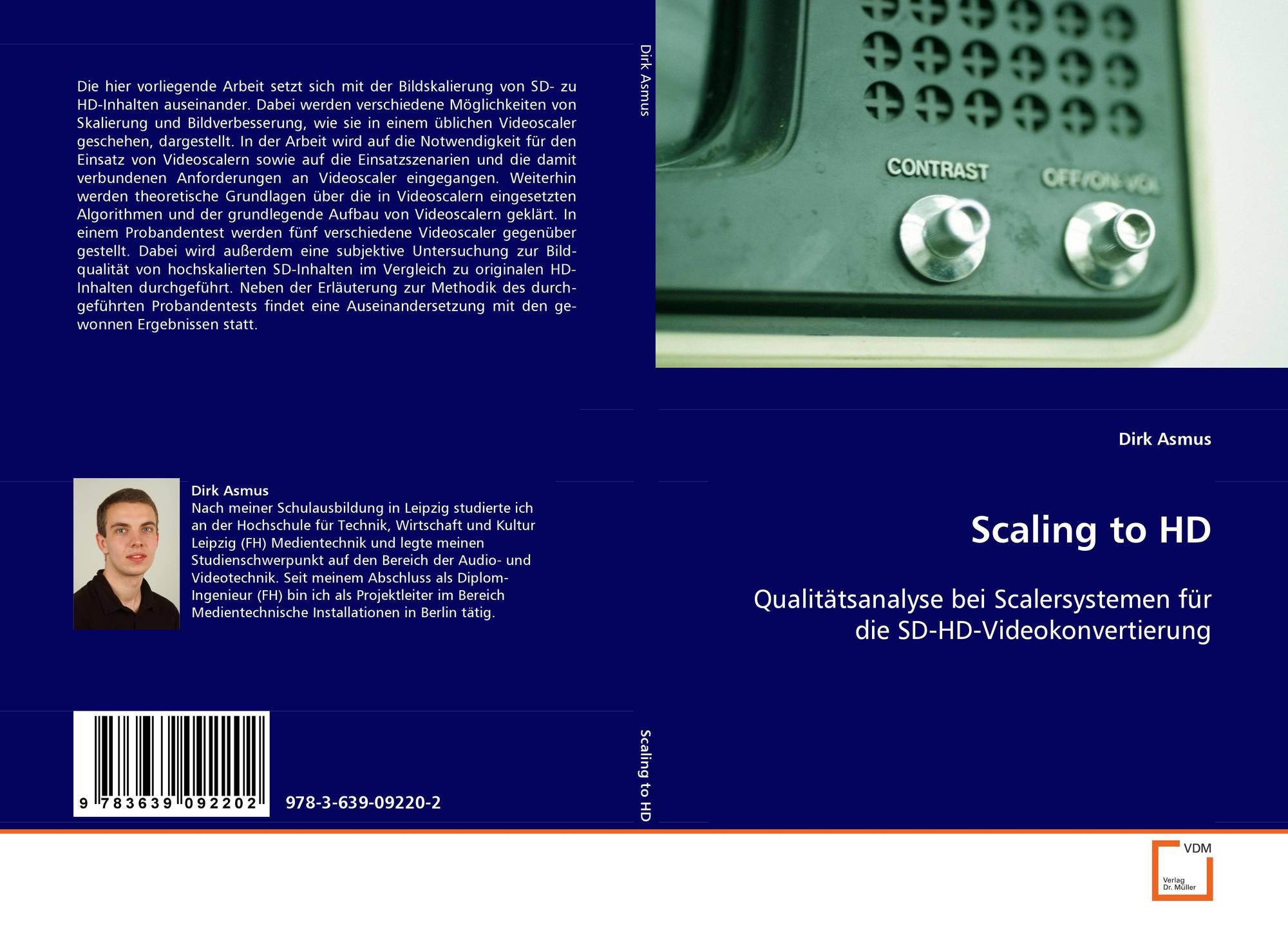 Die hier vorliegende Arbeit setzt sich mit der Bildskalierung von SD- zu HD-Inhalten auseinander. Dabei werden verschiedene Möglichkeiten von Skalierung und Bildverbesserung, wie sie in einem üblichen Videoscaler geschehen, dargestellt. In der Arbeit wird auf die Notwendigkeit für den Einsatz von Videoscalern sowie auf die Einsatzszenarien und die damit verbundenen Anforderungen an Videoscaler eingegangen. Weiterhin werden theoretische Grundlagen über die in Videoscalern eingesetzten Algorithmen und der grundlegende Aufbau von Videoscalern geklärt. In einem Probandentest werden fünf verschiedene Videoscaler gegenüber gestellt. Dabei wird außerdem eine subjektive Untersuchung zur Bildqualität von hochskalierten SD-Inhalten im Vergleich zu originalen HD-Inhalten durchgeführt. Neben der Erläuterung zur Methodik des durchgeführten Probandentests findet eine Auseinandersetzung mit den gewonnen Ergebnissen statt.

Dirk Asmus
Nach meiner Schulausbildung in Leipzig studierte ich an der Hochschule für Technik, Wirtschaft und Kultur Leipzig (FH) Medientechnik und legte meinen Studienschwerpunkt auf den Bereich der Audio- und Videotechnik. Seit meinem Abschluss als Diplom-Ingenieur (FH) bin ich als Projektleiter im Bereich Medientechnische Installationen in Berlin tätig.

9 783639 092202

978-3-639-09220-2

Dirk Asmus

Scaling to HD

CONTRAST

OFF/ON-VOL

Dirk Asmus

Scaling to HD

Qualitätsanalyse bei Scalersystemen für die SD-HD-Videokonvertierung

VDM
Verlag
Dr. Müller